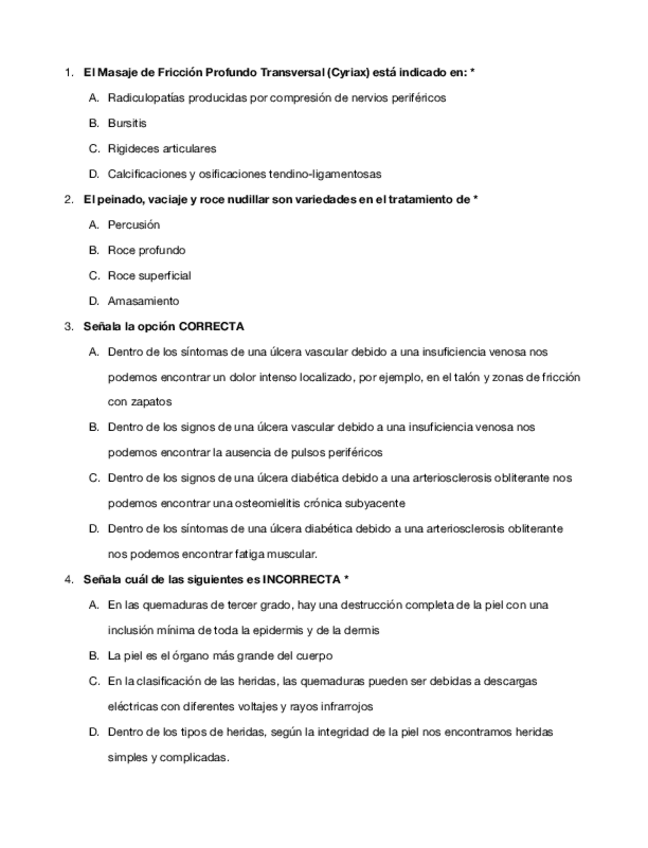 1. El Masaje de Fricción Profundo Transversal (Cyriax) está indicado en: *

A. Radiculopatías producidas por compresión de nervios periféricos

B. Bursitis

C. Rigideces articulares

D. Calcificaciones y osificaciones tendino-ligamentosas

2. El peinado, vaciaje y roce nudillar son variedades en el tratamiento de *

A. Percusión

B. Roce profundo

C. Roce superficial

D. Amasamiento

3. Señala la opción CORRECTA

A. Dentro de los síntomas de una úlcera vascular debido a una insuficiencia venosa nos podemos encontrar un dolor intenso localizado, por ejemplo, en el talón y zonas de fricción con zapatos

B. Dentro de los signos de una úlcera vascular debido a una insuficiencia venosa nos podemos encontrar la ausencia de pulsos periféricos

C. Dentro de los signos de una úlcera diabética debido a una arteriosclerosis obliterante nos podemos encontrar una osteomielitis crónica subyacente

D. Dentro de los síntomas de una úlcera diabética debido a una arteriosclerosis obliterante nos podemos encontrar fatiga muscular.

4. Señala cuál de las siguientes es INCORRECTA *

A. En las quemaduras de tercer grado, hay una destrucción completa de la piel con una inclusión mínima de toda la epidermis y de la dermis

B. La piel es el órgano más grande del cuerpo

C. En la clasificación de las heridas, las quemaduras pueden ser debidas a descargas eléctricas con diferentes voltajes y rayos infrarrojos

D. Dentro de los tipos de heridas, según la integridad de la piel nos encontramos heridas simples y complicadas.